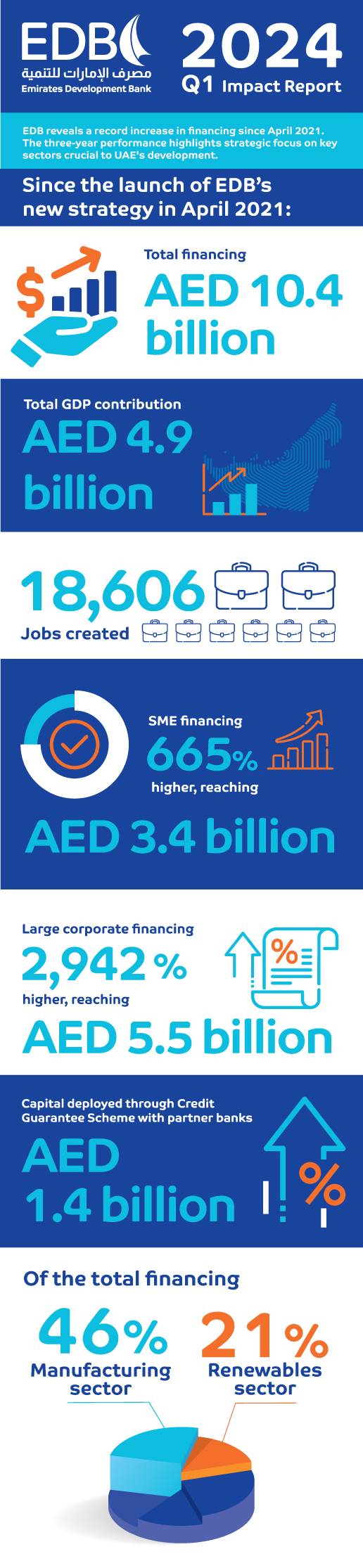 EDB
مصرف الإمارات للتنمية
Emirates Development Bank

2024
Q1 Impact Report

EDB reveals a record increase in financing since April 2021. The three-year performance highlights strategic focus on key sectors crucial to UAE's development.

Since the launch of EDB's new strategy in April 2021:

Total financing
AED 10.4 billion

Total GDP contribution
AED 4.9 billion

18,606
Jobs created

SME financing
665%
higher, reaching
AED 3.4 billion

Large corporate financing
2,942 %
higher, reaching
AED 5.5 billion

Capital deployed through Credit Guarantee Scheme with partner banks
AED 1.4 billion

Of the total financing
46%
Manufacturing sector
21%
Renewables sector